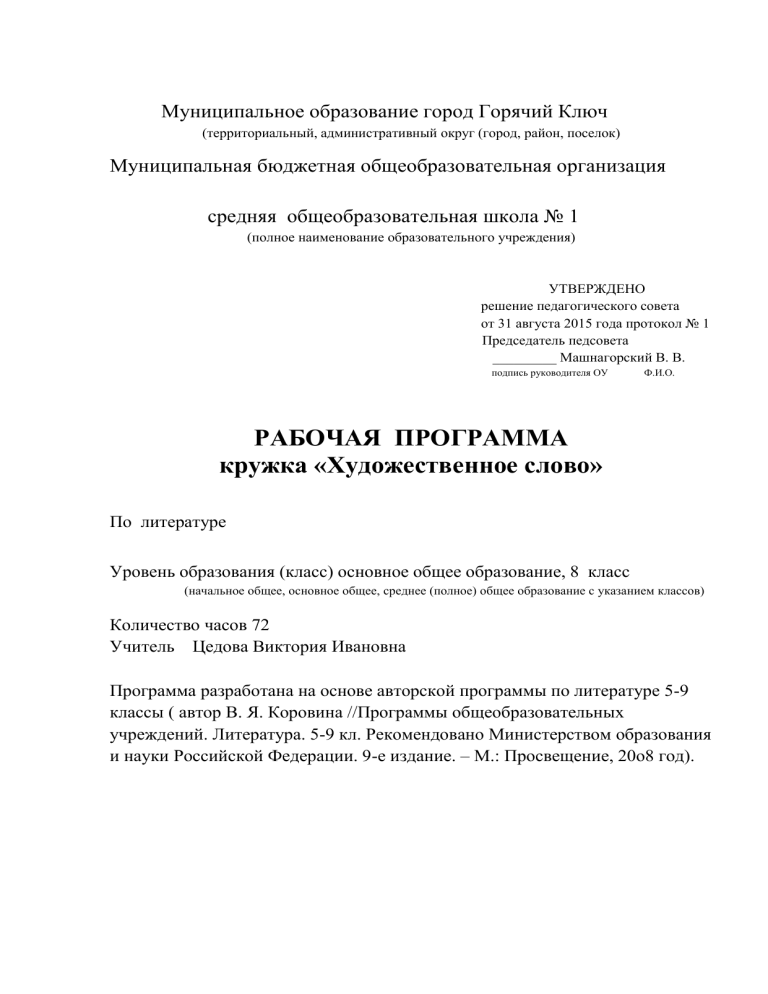 Муниципальное образование город Горячий Ключ
(территориальный, административный округ (город, район, поселок)

Муниципальная бюджетная общеобразовательная организация

средняя общеобразовательная школа № 1
(полное наименование образовательного учреждения)

УТВЕРЖДЕНО
решение педагогического совета
от 31 августа 2015 года протокол № 1
Председатель педсовета
_________ Машнагорский В. В.
подпись руководителя ОУ Ф.И.О.

РАБОЧАЯ ПРОГРАММА
кружка «Художественное слово»

По литературе

Уровень образования (класс) основное общее образование, 8 класс
(начальное общее, основное общее, среднее (полное) общее образование с указанием классов)

Количество часов 72
Учитель Цедова Виктория Ивановна

Программа разработана на основе авторской программы по литературе 5-9 классы ( автор В. Я. Коровина //Программы общеобразовательных учреждений. Литература. 5-9 кл. Рекомендовано Министерством образования и науки Российской Федерации. 9-е издание. – М.: Просвещение, 20о8 год).